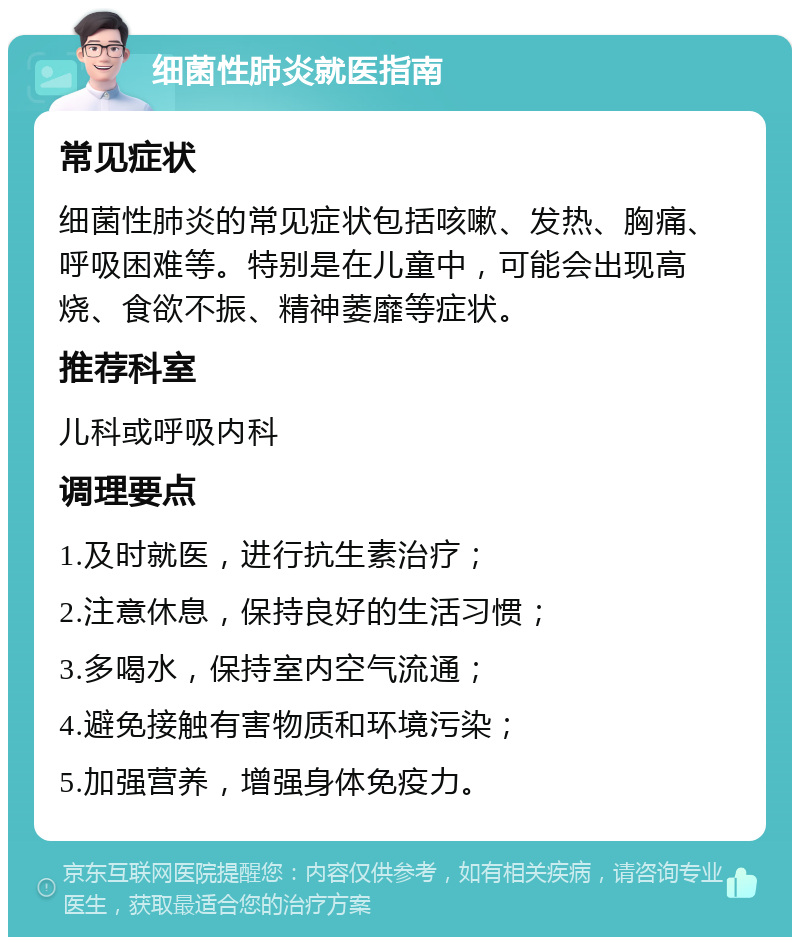 细菌性肺炎就医指南

常见症状

细菌性肺炎的常见症状包括咳嗽、发热、胸痛、呼吸困难等。特别是在儿童中，可能会出现高烧、食欲不振、精神萎靡等症状。

推荐科室

儿科或呼吸内科

调理要点

1.及时就医，进行抗生素治疗；

2.注意休息，保持良好的生活习惯；

3.多喝水，保持室内空气流通；

4.避免接触有害物质和环境污染；

5.加强营养，增强身体免疫力。

京东互联网医院提醒您：内容仅供参考，如有相关疾病，请咨询专业医生，获取最适合您的治疗方案